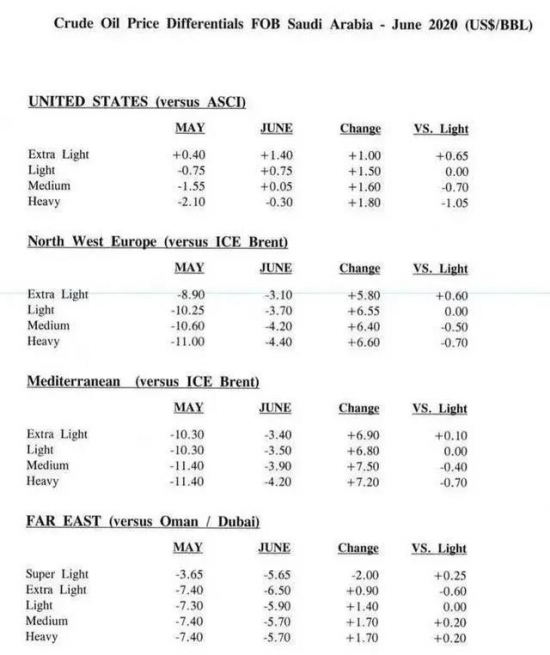 Crude Oil Price Differentials FOB Saudi Arabia - June 2020 (US$/BBL)

UNITED STATES (versus ASCI)

| | MAY | JUNE | Change | VS. Light |
|---|---|---|---|---|
| Extra Light | +0.40 | +1.40 | +1.00 | +0.65 |
| Light | -0.75 | +0.75 | +1.50 | 0.00 |
| Medium | -1.55 | +0.05 | +1.60 | -0.70 |
| Heavy | -2.10 | -0.30 | +1.80 | -1.05 |

North West Europe (versus ICE Brent)

| | MAY | JUNE | Change | VS. Light |
|---|---|---|---|---|
| Extra Light | -8.90 | -3.10 | +5.80 | +0.60 |
| Light | -10.25 | -3.70 | +6.55 | 0.00 |
| Medium | -10.60 | -4.20 | +6.40 | -0.50 |
| Heavy | -11.00 | -4.40 | +6.60 | -0.70 |

Mediterranean (versus ICE Brent)

| | MAY | JUNE | Change | VS. Light |
|---|---|---|---|---|
| Extra Light | -10.30 | -3.40 | +6.90 | +0.10 |
| Light | -10.30 | -3.50 | +6.80 | 0.00 |
| Medium | -11.40 | -3.90 | +7.50 | -0.40 |
| Heavy | -11.40 | -4.20 | +7.20 | -0.70 |

FAR EAST (versus Oman / Dubai)

| | MAY | JUNE | Change | VS. Light |
|---|---|---|---|---|
| Super Light | -3.65 | -5.65 | -2.00 | +0.25 |
| Extra Light | -7.40 | -6.50 | +0.90 | -0.60 |
| Light | -7.30 | -5.90 | +1.40 | 0.00 |
| Medium | -7.40 | -5.70 | +1.70 | +0.20 |
| Heavy | -7.40 | -5.70 | +1.70 | +0.20 |